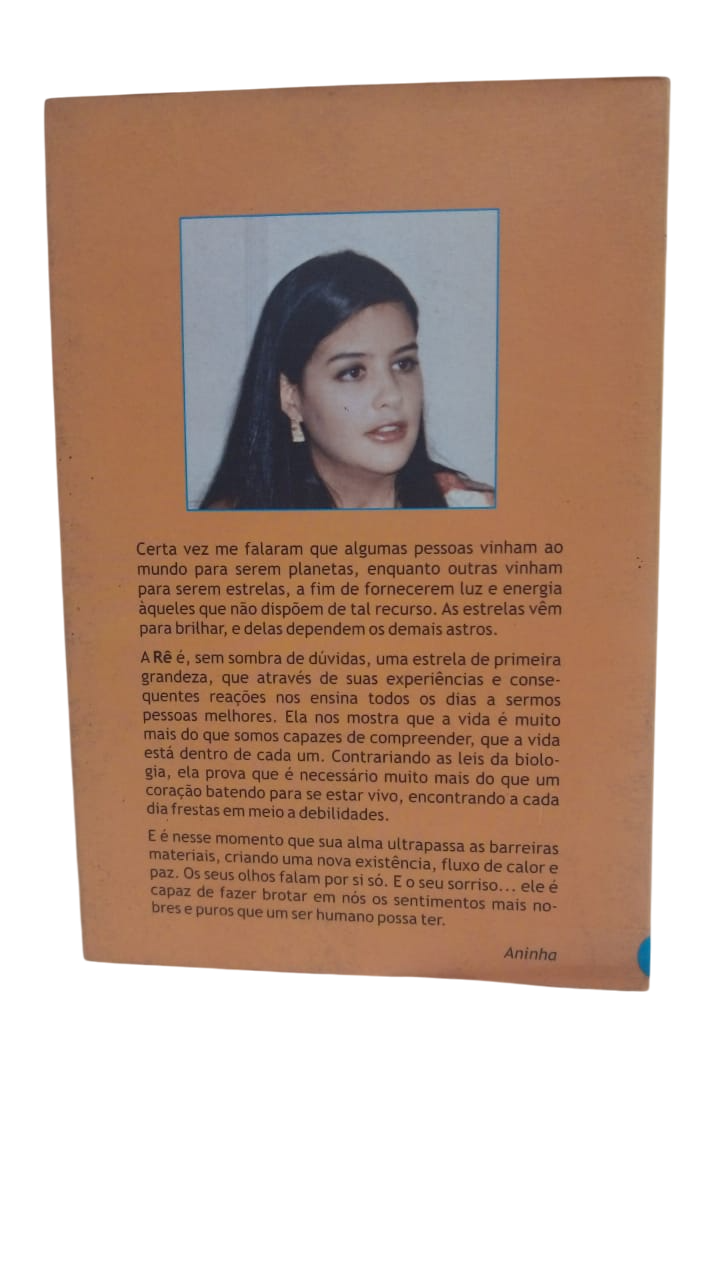 Certa vez me falaram que algumas pessoas vinham ao mundo para serem planetas, enquanto outras vinham para serem estrelas, a fim de fornecerem luz e energia àqueles que não dispõem de tal recurso. As estrelas vêm para brilhar, e delas dependem os demais astros.

A Rê é, sem sombra de dúvidas, uma estrela de primeira grandeza, que através de suas experiências e consequentes reações nos ensina todos os dias a sermos pessoas melhores. Ela nos mostra que a vida é muito mais do que somos capazes de compreender, que a vida está dentro de cada um. Contrariando as leis da biologia, ela prova que é necessário muito mais do que um coração batendo para se estar vivo, encontrando a cada dia frestas em meio a debilidades.

E é nesse momento que sua alma ultrapassa as barreiras materiais, criando uma nova existência, fluxo de calor e paz. Os seus olhos falam por si só. E o seu sorriso... ele é capaz de fazer brotar em nós os sentimentos mais nobres e puros que um ser humano possa ter.

Aninha